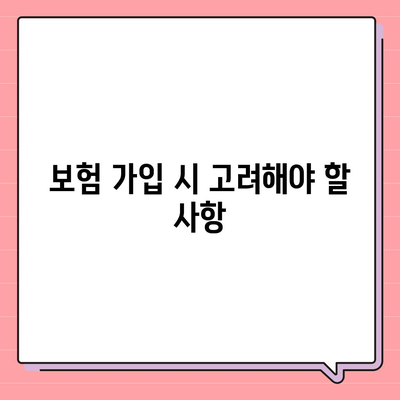 보험 가입 시 고려해야 할 사항